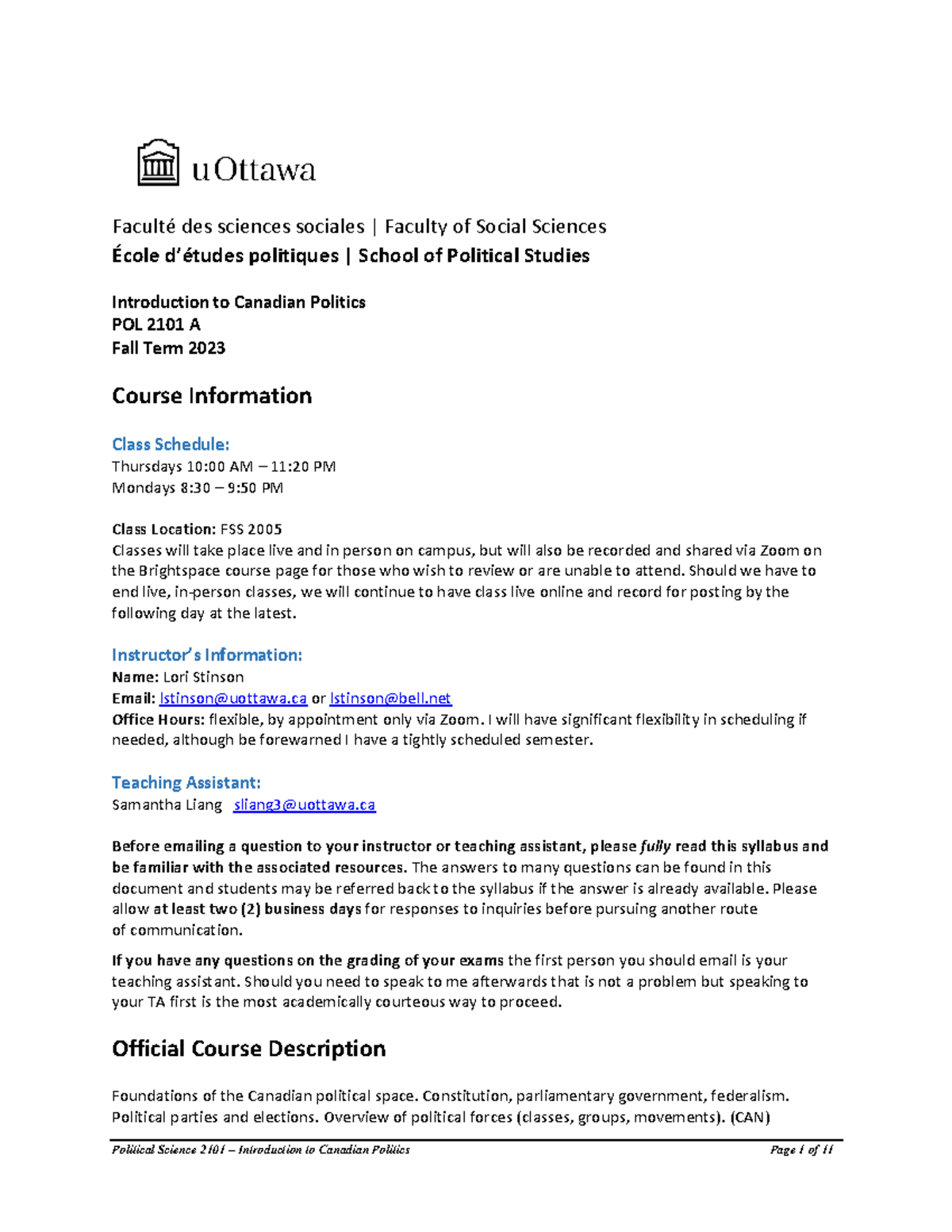 uOttawa

Faculté des sciences sociales | Faculty of Social Sciences
École d'études politiques | School of Political Studies

Introduction to Canadian Politics
POL 2101 A
Fall Term 2023

Course Information

Class Schedule:
Thursdays 10:00 AM – 11:20 PM
Mondays 8:30 – 9:50 PM

Class Location: FSS 2005
Classes will take place live and in person on campus, but will also be recorded and shared via Zoom on the Brightspace course page for those who wish to review or are unable to attend. Should we have to end live, in-person classes, we will continue to have class live online and record for posting by the following day at the latest.

Instructor's Information:
Name: Lori Stinson
Email: lstinson@uottawa.ca or lstinson@bell.net
Office Hours: flexible, by appointment only via Zoom. I will have significant flexibility in scheduling if needed, although be forewarned I have a tightly scheduled semester.

Teaching Assistant:
Samantha Liang sliang3@uottawa.ca

Before emailing a question to your instructor or teaching assistant, please fully read this syllabus and be familiar with the associated resources. The answers to many questions can be found in this document and students may be referred back to the syllabus if the answer is already available. Please allow at least two (2) business days for responses to inquiries before pursuing another route of communication.

If you have any questions on the grading of your exams the first person you should email is your teaching assistant. Should you need to speak to me afterwards that is not a problem but speaking to your TA first is the most academically courteous way to proceed.

Official Course Description

Foundations of the Canadian political space. Constitution, parliamentary government, federalism. Political parties and elections. Overview of political forces (classes, groups, movements). (CAN)

Political Science 2101 – Introduction to Canadian Politics Page 1 of 11